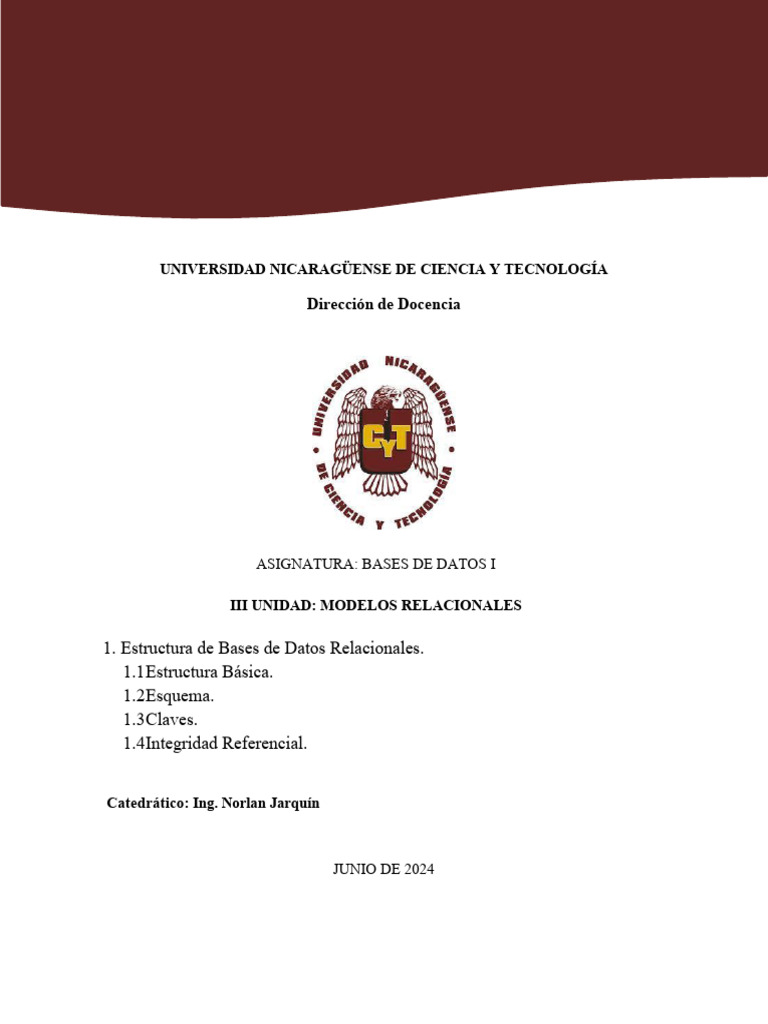 UNIVERSIDAD NICARAGÜENSE DE CIENCIA Y TECNOLOGÍA

Dirección de Docencia

UNIVERSIDAD NICARAGÜENSE DE CIENCIA Y TECNOLOGÍA

CyT

ASIGNATURA: BASES DE DATOS I

III UNIDAD: MODELOS RELACIONALES

1. Estructura de Bases de Datos Relacionales.
1.1Estructura Básica.
1.2Esquema.
1.3Claves.
1.4Integridad Referencial.

Catedrático: Ing. Norlan Jarquín

JUNIO DE 2024